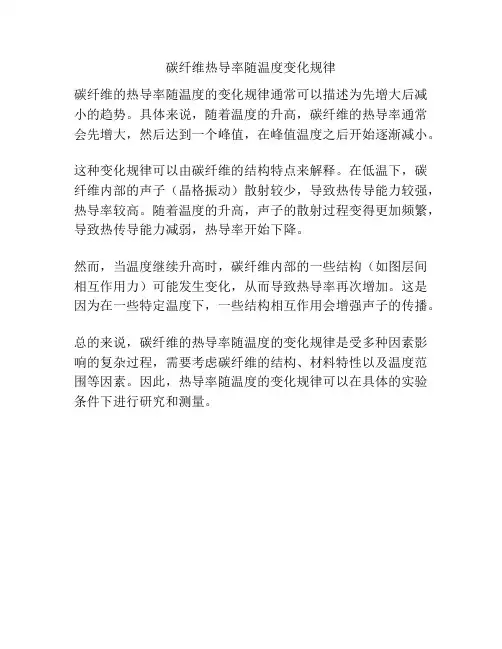 碳纤维热导率随温度变化规律

碳纤维的热导率随温度的变化规律通常可以描述为先增大后减小的趋势。具体来说，随着温度的升高，碳纤维的热导率通常会先增大，然后达到一个峰值，在峰值温度之后开始逐渐减小。

这种变化规律可以由碳纤维的结构特点来解释。在低温下，碳纤维内部的声子（晶格振动）散射较少，导致热传导能力较强，热导率较高。随着温度的升高，声子的散射过程变得更加频繁，导致热传导能力减弱，热导率开始下降。

然而，当温度继续升高时，碳纤维内部的一些结构（如图层间相互作用力）可能发生变化，从而导致热导率再次增加。这是因为在一些特定温度下，一些结构相互作用会增强声子的传播。

总的来说，碳纤维的热导率随温度的变化规律是受多种因素影响的复杂过程，需要考虑碳纤维的结构、材料特性以及温度范围等因素。因此，热导率随温度的变化规律可以在具体的实验条件下进行研究和测量。